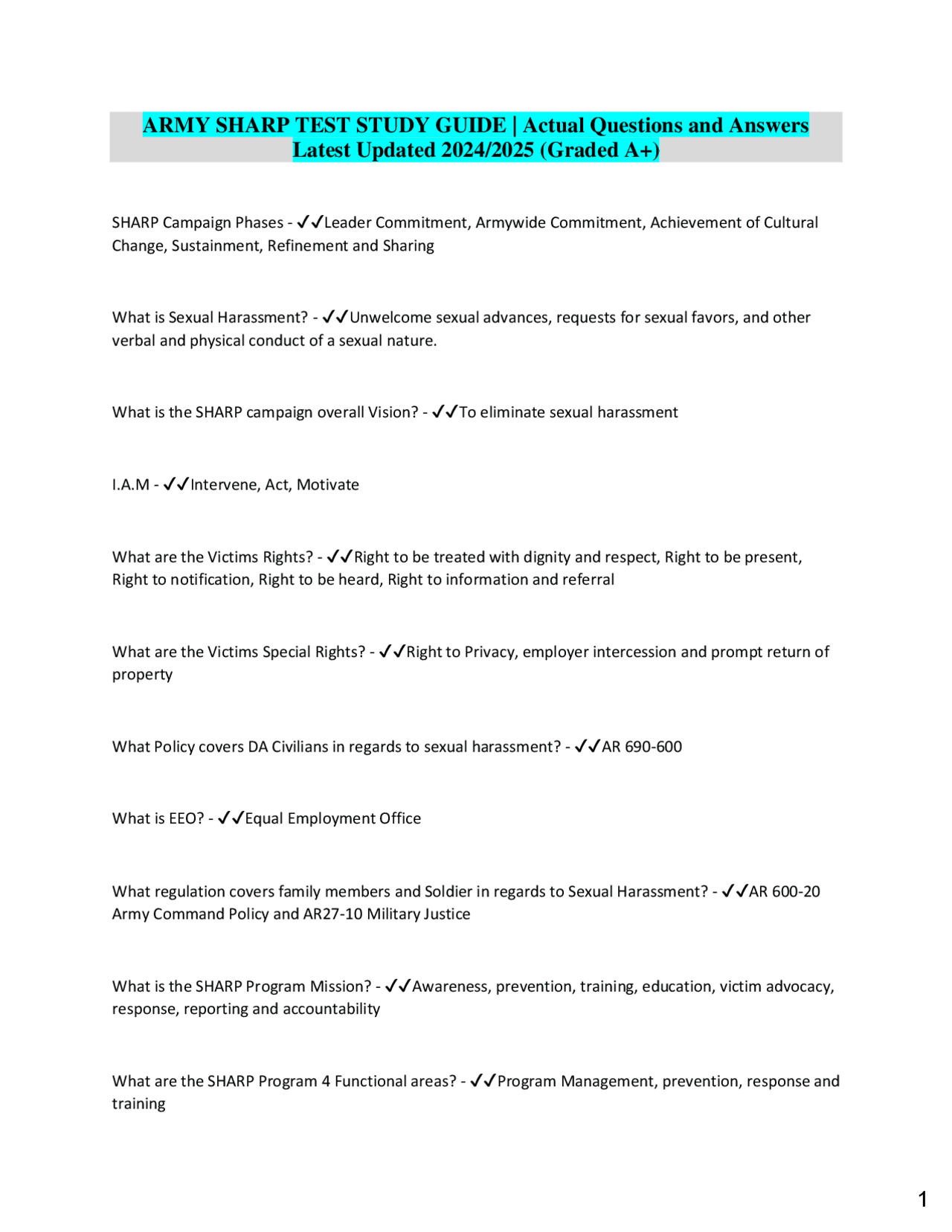 ARMY SHARP TEST STUDY GUIDE | Actual Questions and Answers Latest Updated 2024/2025 (Graded A+)

SHARP Campaign Phases - ✓✓Leader Commitment, Armywide Commitment, Achievement of Cultural Change, Sustainment, Refinement and Sharing

What is Sexual Harassment? - ✓✓Unwelcome sexual advances, requests for sexual favors, and other verbal and physical conduct of a sexual nature.

What is the SHARP campaign overall Vision? - ✓✓To eliminate sexual harassment

I.A.M - ✓✓Intervene, Act, Motivate

What are the Victims Rights? - ✓✓Right to be treated with dignity and respect, Right to be present, Right to notification, Right to be heard, Right to information and referral

What are the Victims Special Rights? - ✓✓Right to Privacy, employer intercession and prompt return of property

What Policy covers DA Civilians in regards to sexual harassment? - ✓✓AR 690-600

What is EEO? - ✓✓Equal Employment Office

What regulation covers family members and Soldier in regards to Sexual Harassment? - ✓✓AR 600-20 Army Command Policy and AR27-10 Military Justice

What is the SHARP Program Mission? - ✓✓Awareness, prevention, training, education, victim advocacy, response, reporting and accountability

What are the SHARP Program 4 Functional areas? - ✓✓Program Management, prevention, response and training

1